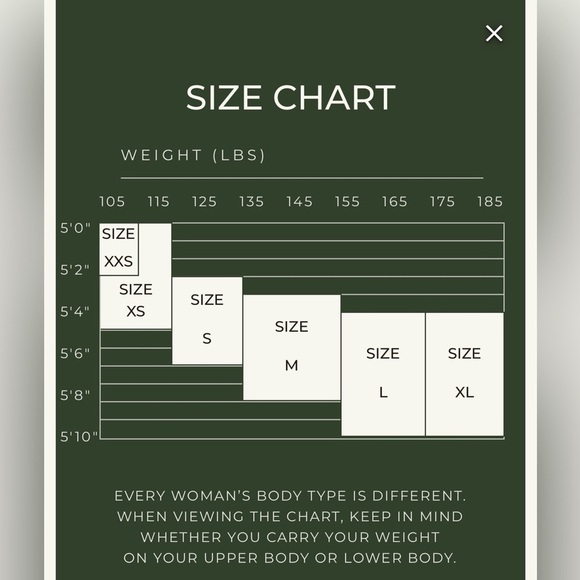 ×

SIZE CHART

WEIGHT (LBS)

105 115 125 135 145 155 165 175 185

5'0"
5'2"
5'4"
5'6"
5'8"
5'10"

SIZE XXS

SIZE XS

SIZE S

SIZE M

SIZE L

SIZE XL

EVERY WOMAN'S BODY TYPE IS DIFFERENT. WHEN VIEWING THE CHART, KEEP IN MIND WHETHER YOU CARRY YOUR WEIGHT ON YOUR UPPER BODY OR LOWER BODY.